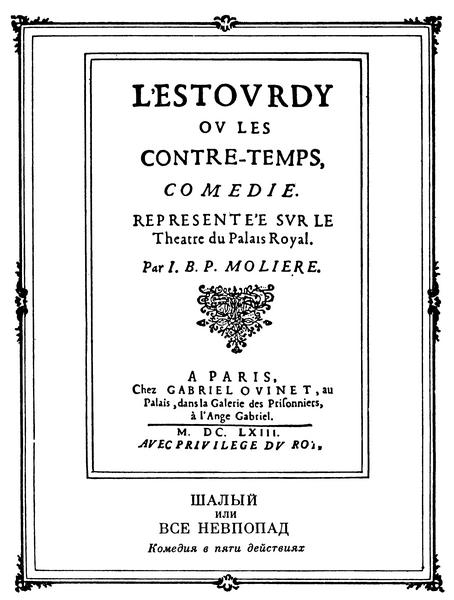 L'ESTOVRDY
OV LES
CONTRE-TEMPS,
COMEDIE.
REPRESENTE'E SVR LE
Theatre du Palais Royal.
Par I. B. P. MOLIERE.

A PARIS,
Chez GABRIEL QVINET, au Palais, dans la Galerie des Prisonniers, à l'Ange Gabriel.
M. DC. LXIII.
AVEC PRIVILEGE DV ROY.

ШАЛЫЙ
или
ВСЕ НЕВПОПАД
Комедия в пяти действиях